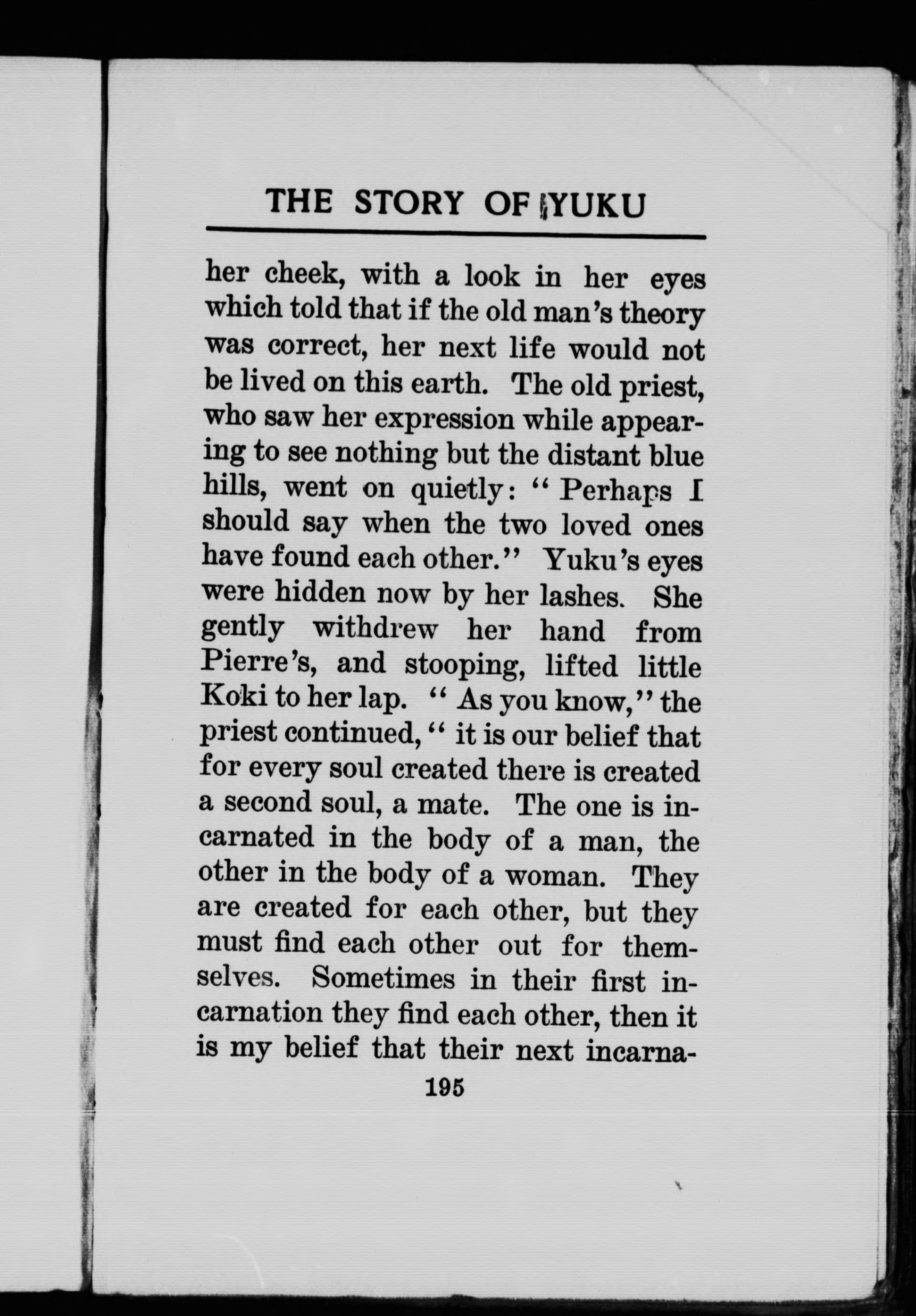 THE STORY OF YUKU

her cheek, with a look in her eyes which told that if the old man's theory was correct, her next life would not be lived on this earth. The old priest, who saw her expression while appearing to see nothing but the distant blue hills, went on quietly: "Perhaps I should say when the two loved ones have found each other." Yuku's eyes were hidden now by her lashes. She gently withdrew her hand from Pierre's, and stooping, lifted little Koki to her lap. "As you know," the priest continued, "it is our belief that for every soul created there is created a second soul, a mate. The one is incarnated in the body of a man, the other in the body of a woman. They are created for each other, but they must find each other out for themselves. Sometimes in their first incarnation they find each other, then it is my belief that their next incarna-

195